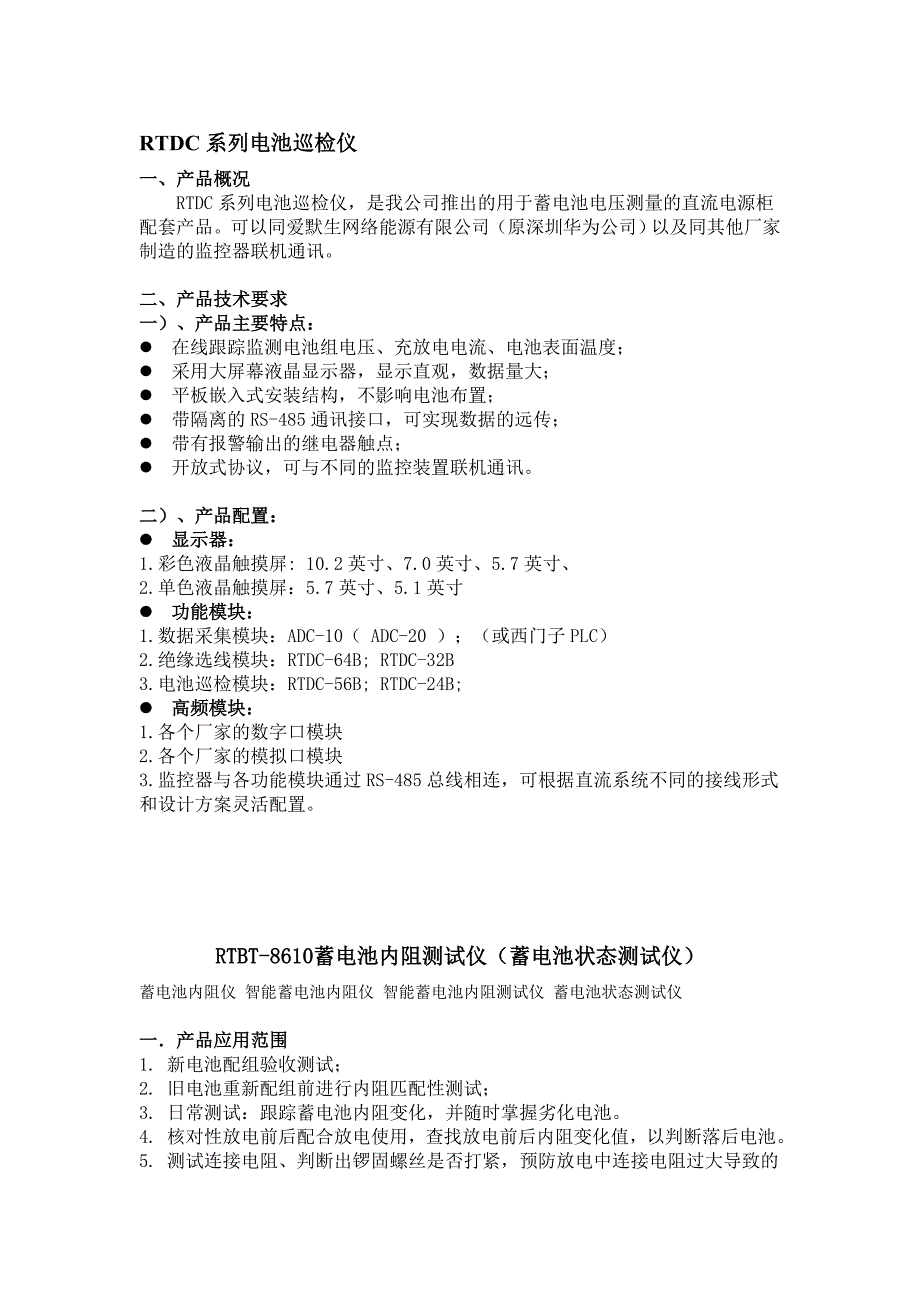 RTDC 系列电池巡检仪

一、产品概况

RTDC 系列电池巡检仪，是我公司推出的用于蓄电池电压测量的直流电源柜配套产品。可以同爱默生网络能源有限公司（原深圳华为公司）以及同其他厂家制造的监控器联机通讯。

二、产品技术要求

一）、产品主要特点：

● 在线跟踪监测电池组电压、充放电电流、电池表面温度；
● 采用大屏幕液晶显示器，显示直观，数据量大；
● 平板嵌入式安装结构，不影响电池布置；
● 带隔离的 RS-485 通讯接口，可实现数据的远传；
● 带有报警输出的继电器触点；
● 开放式协议，可与不同的监控装置联机通讯。

二）、产品配置：

● 显示器：
1.彩色液晶触摸屏：10.2 英寸、7.0 英寸、5.7 英寸、
2.单色液晶触摸屏：5.7 英寸、5.1 英寸
● 功能模块：
1.数据采集模块：ADC-10（ ADC-20 ）；（或西门子 PLC）
2.绝缘选线模块：RTDC-64B; RTDC-32B
3.电池巡检模块：RTDC-56B; RTDC-24B;
● 高频模块：
1.各个厂家的数字口模块
2.各个厂家的模拟口模块
3.监控器与各功能模块通过 RS-485 总线相连，可根据直流系统不同的接线形式和设计方案灵活配置。

RTBT-8610蓄电池内阻测试仪（蓄电池状态测试仪）

蓄电池内阻仪 智能蓄电池内阻仪 智能蓄电池内阻测试仪 蓄电池状态测试仪

一．产品应用范围

1. 新电池配组验收测试；
2. 旧电池重新配组前进行内阻匹配性测试；
3. 日常测试：跟踪蓄电池内阻变化，并随时掌握劣化电池。
4. 核对性放电前后配合放电使用，查找放电前后内阻变化值，以判断落后电池。
5. 测试连接电阻、判断出锣固螺丝是否打紧，预防放电中连接电阻过大导致的